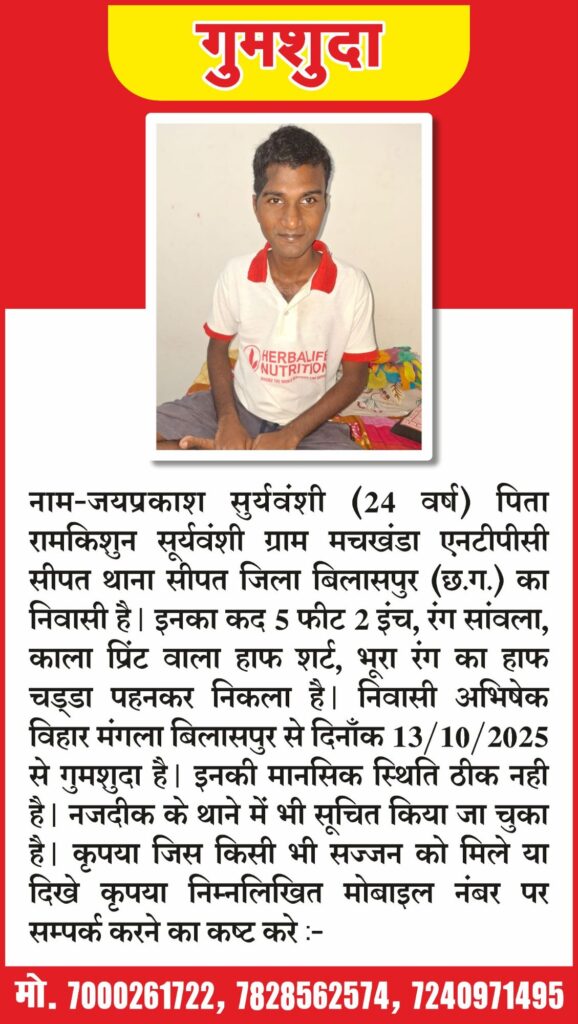 गुमशुदा

HERBALIFE NUTRITION

नाम-जयप्रकाश सुर्यवंशी (24 वर्ष) पिता रामकिशुन सूर्यवंशी ग्राम मचखंडा एनटीपीसी सीपत थाना सीपत जिला बिलासपुर (छ.ग.) का निवासी है। इनका कद 5 फीट 2 इंच, रंग सांवला, काला प्रिंट वाला हाफ शर्ट, भूरा रंग का हाफ चड्डा पहनकर निकला है। निवासी अभिषेक विहार मंगला बिलासपुर से दिनाँक 13/10/2025 से गुमशुदा है। इनकी मानसिक स्थिति ठीक नही है। नजदीक के थाने में भी सूचित किया जा चुका है। कृपया जिस किसी भी सज्जन को मिले या दिखे कृपया निम्नलिखित मोबाइल नंबर पर सम्पर्क करने का कष्ट करे :-

मो. 7000261722, 7828562574, 7240971495